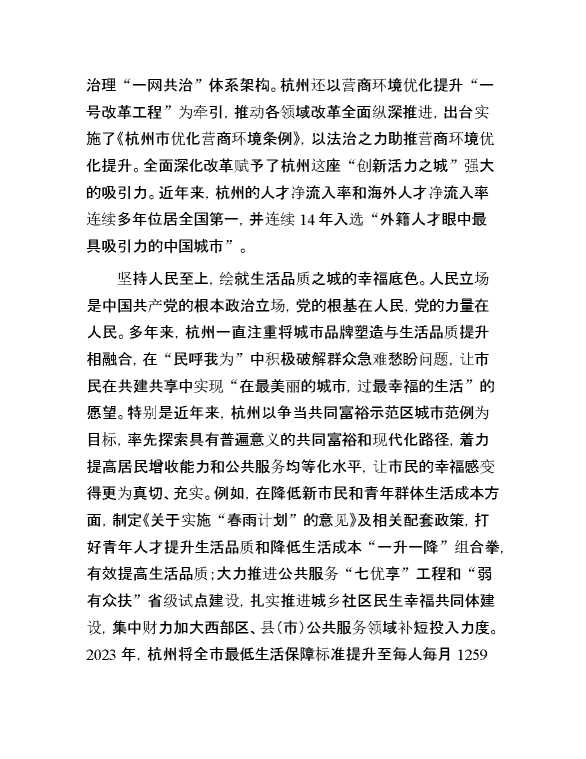 治理“一网共治”体系架构。杭州还以营商环境优化提升“一号改革工程”为牵引，推动各领域改革全面纵深推进，出台实施了《杭州市优化营商环境条例》，以法治之力助推营商环境优化提升。全面深化改革赋予了杭州这座“创新活力之城”强大的吸引力。近年来，杭州的人才净流入率和海外人才净流入率连续多年位居全国第一，并连续 14 年入选“外籍人才眼中最具吸引力的中国城市”。

坚持人民至上，绘就生活品质之城的幸福底色。人民立场是中国共产党的根本政治立场，党的根基在人民，党的力量在人民。多年来，杭州一直注重将城市品牌塑造与生活品质提升相融合，在“民呼我为”中积极破解群众急难愁盼问题，让市民在共建共享中实现“在最美丽的城市，过最幸福的生活”的愿望。特别是近年来，杭州以争当共同富裕示范区城市范例为目标，率先探索具有普遍意义的共同富裕和现代化路径，着力提高居民增收能力和公共服务均等化水平，让市民的幸福感变得更为真切、充实。例如，在降低新市民和青年群体生活成本方面，制定《关于实施“春雨计划”的意见》及相关配套政策，打好青年人才提升生活品质和降低生活成本“一升一降”组合拳，有效提高生活品质；大力推进公共服务“七优享”工程和“弱有众扶”省级试点建设，扎实推进城乡社区民生幸福共同体建设，集中财力加大西部区、县（市）公共服务领域补短投入力度。2023 年，杭州将全市最低生活保障标准提升至每人每月 1259